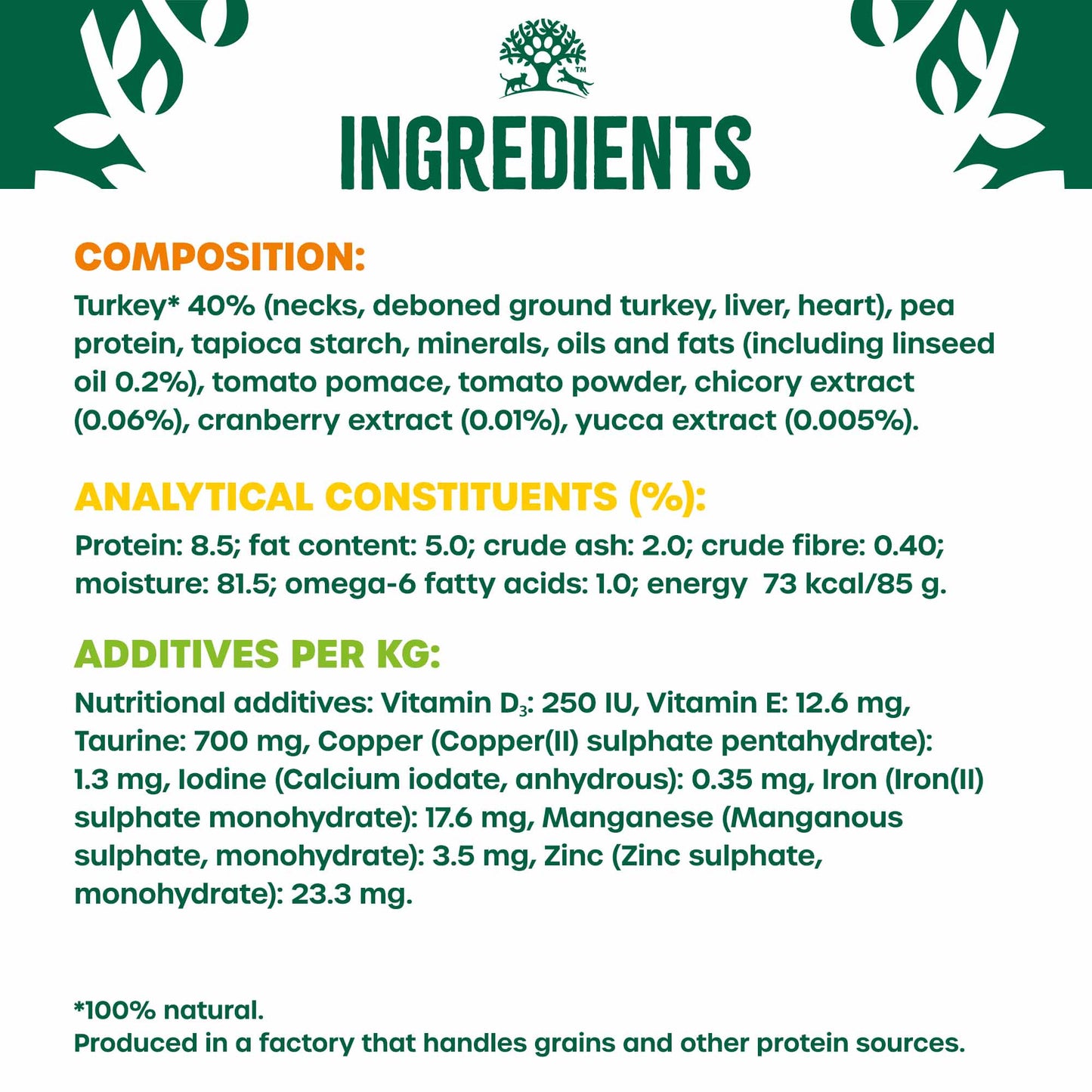 ™

INGREDIENTS

COMPOSITION:
Turkey* 40% (necks, deboned ground turkey, liver, heart), pea protein, tapioca starch, minerals, oils and fats (including linseed oil 0.2%), tomato pomace, tomato powder, chicory extract (0.06%), cranberry extract (0.01%), yucca extract (0.005%).

ANALYTICAL CONSTITUENTS (%):
Protein: 8.5; fat content: 5.0; crude ash: 2.0; crude fibre: 0.40; moisture: 81.5; omega-6 fatty acids: 1.0; energy 73 kcal/85 g.

ADDITIVES PER KG:
Nutritional additives: Vitamin $D_3$: 250 IU, Vitamin E: 12.6 mg, Taurine: 700 mg, Copper (Copper(II) sulphate pentahydrate): 1.3 mg, Iodine (Calcium iodate, anhydrous): 0.35 mg, Iron (Iron(II) sulphate monohydrate): 17.6 mg, Manganese (Manganous sulphate, monohydrate): 3.5 mg, Zinc (Zinc sulphate, monohydrate): 23.3 mg.

*100% natural.
Produced in a factory that handles grains and other protein sources.